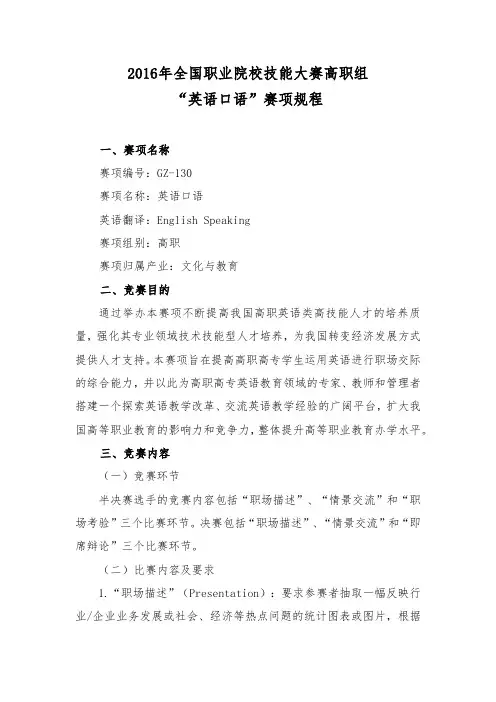 2016年全国职业院校技能大赛高职组
“英语口语”赛项规程

一、赛项名称

赛项编号：GZ-130

赛项名称：英语口语

英语翻译：English Speaking

赛项组别：高职

赛项归属产业：文化与教育

二、竞赛目的

通过举办本赛项不断提高我国高职英语类高技能人才的培养质量，强化其专业领域技术技能型人才培养，为我国转变经济发展方式提供人才支持。本赛项旨在提高高职高专学生运用英语进行职场交际的综合能力，并以此为高职高专英语教育领域的专家、教师和管理者搭建一个探索英语教学改革、交流英语教学经验的广阔平台，扩大我国高等职业教育的影响力和竞争力，整体提升高等职业教育办学水平。

三、竞赛内容

（一）竞赛环节

半决赛选手的竞赛内容包括“职场描述”、“情景交流”和“职场考验”三个比赛环节。决赛包括“职场描述”、“情景交流”和“即席辩论”三个比赛环节。

（二）比赛内容及要求

1.“职场描述”（Presentation）：要求参赛者抽取一幅反映行业/企业业务发展或社会、经济等热点问题的统计图表或图片，根据